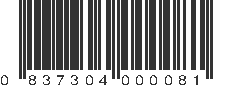 0 837304 000081